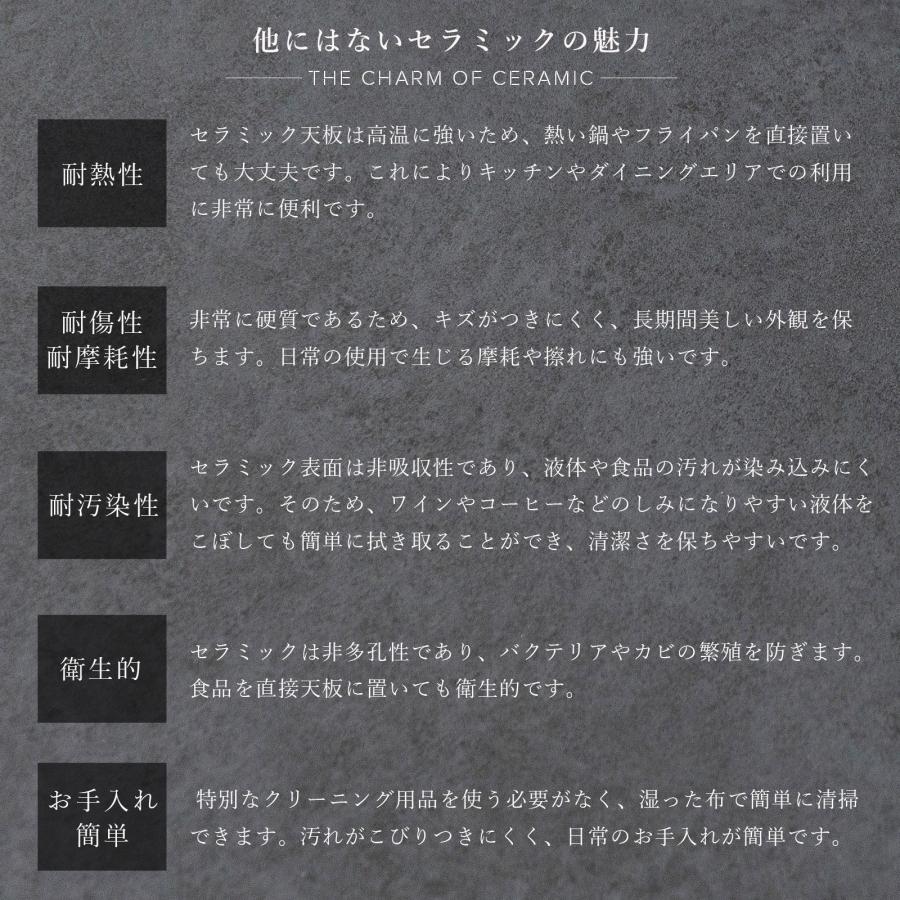 他にはないセラミックの魅力

THE CHARM OF CERAMIC

耐熱性

セラミック天板は高温に強いため、熱い鍋やフライパンを直接置いても大丈夫です。これによりキッチンやダイニングエリアでの利用に非常に便利です。

耐傷性
耐摩耗性

非常に硬質であるため、キズがつきにくく、長期間美しい外観を保ちます。日常の使用で生じる摩耗や擦れにも強いです。

耐汚染性

セラミック表面は非吸収性であり、液体や食品の汚れが染み込みにくいです。そのため、ワインやコーヒーなどのしみになりやすい液体をこぼしても簡単に拭き取ることができ、清潔さを保ちやすいです。

衛生的

セラミックは非多孔性であり、バクテリアやカビの繁殖を防ぎます。食品を直接天板に置いても衛生的です。

お手入れ
簡単

特別なクリーニング用品を使う必要がなく、湿った布で簡単に清掃できます。汚れがこびりつきにくく、日常のお手入れが簡単です。